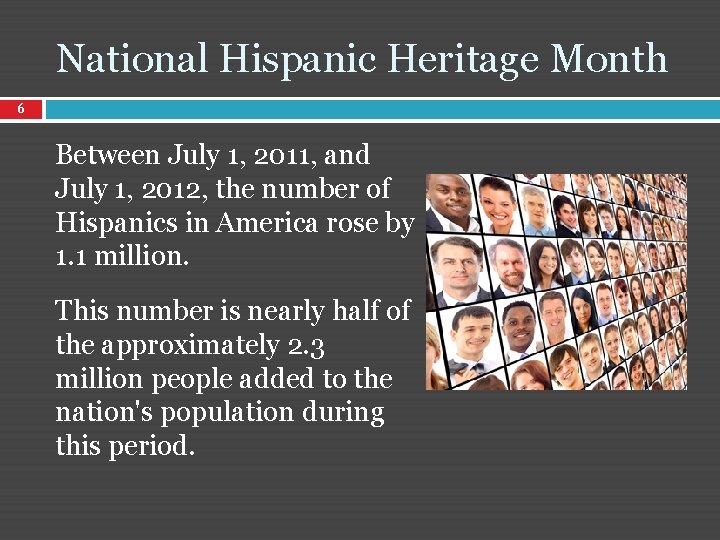 National Hispanic Heritage Month

6

Between July 1, 2011, and July 1, 2012, the number of Hispanics in America rose by 1.1 million.

This number is nearly half of the approximately 2.3 million people added to the nation's population during this period.